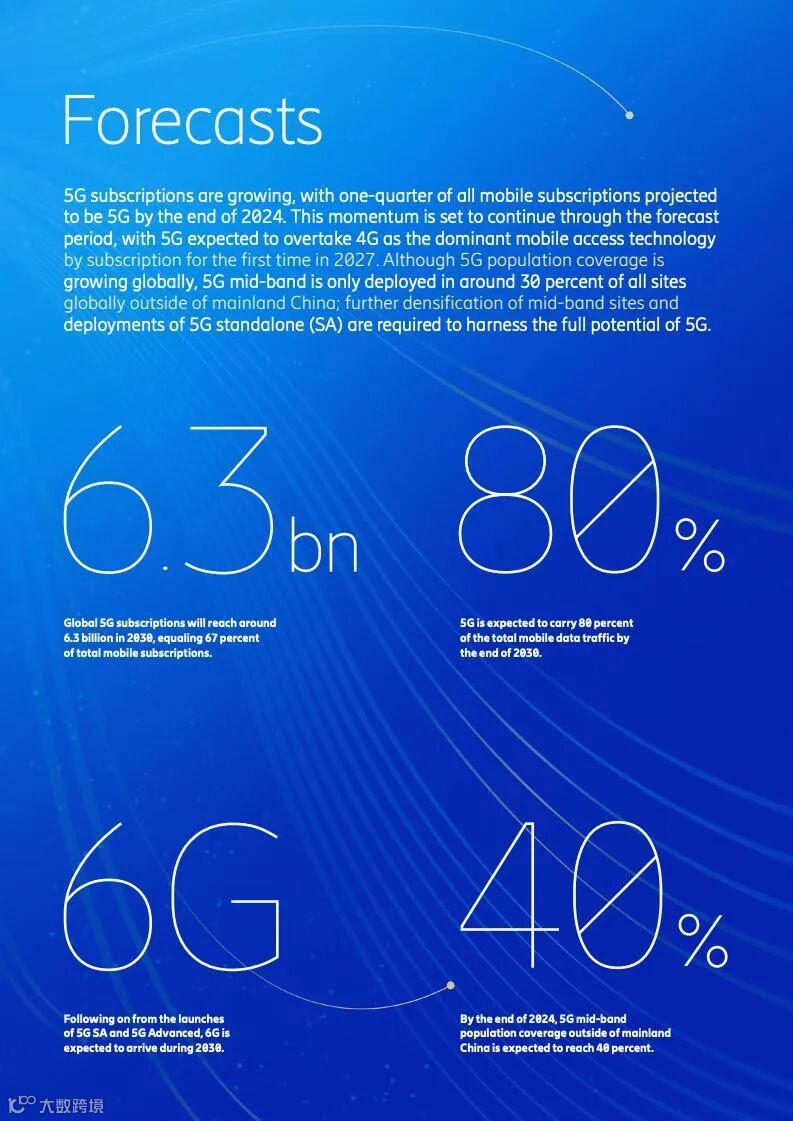 Forecasts

5G subscriptions are growing, with one-quarter of all mobile subscriptions projected to be 5G by the end of 2024. This momentum is set to continue through the forecast period, with 5G expected to overtake 4G as the dominant mobile access technology by subscription for the first time in 2027. Although 5G population coverage is growing globally, 5G mid-band is only deployed in around 30 percent of all sites globally outside of mainland China; further densification of mid-band sites and deployments of 5G standalone (SA) are required to harness the full potential of 5G.

6.3bn

Global 5G subscriptions will reach around 6.3 billion in 2030, equaling 67 percent of total mobile subscriptions.

80%

5G is expected to carry 80 percent of the total mobile data traffic by the end of 2030.

6G

Following on from the launches of 5G SA and 5G Advanced, 6G is expected to arrive during 2030.

40%

By the end of 2024, 5G mid-band population coverage outside of mainland China is expected to reach 40 percent.

大数跨境